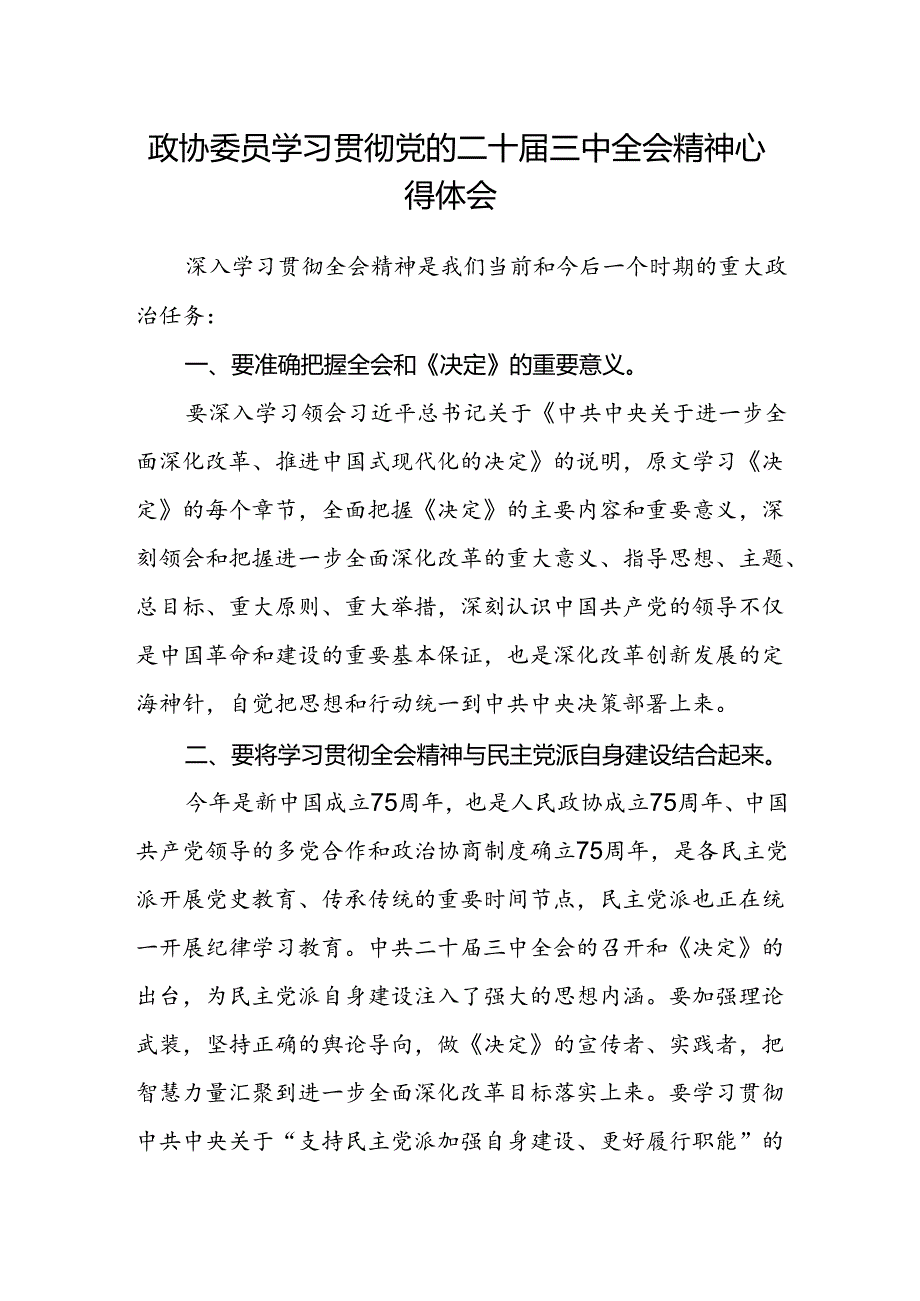 政协委员学习贯彻党的二十届三中全会精神心得体会

深入学习贯彻全会精神是我们当前和今后一个时期的重大政治任务：

一、要准确把握全会和《决定》的重要意义。

要深入学习领会习近平总书记关于《中共中央关于进一步全面深化改革、推进中国式现代化的决定》的说明，原文学习《决定》的每个章节，全面把握《决定》的主要内容和重要意义，深刻领会和把握进一步全面深化改革的重大意义、指导思想、主题、总目标、重大原则、重大举措，深刻认识中国共产党的领导不仅是中国革命和建设的重要基本保证，也是深化改革创新发展的定海神针，自觉把思想和行动统一到中共中央决策部署上来。

二、要将学习贯彻全会精神与民主党派自身建设结合起来。

今年是新中国成立75周年，也是人民政协成立75周年、中国共产党领导的多党合作和政治协商制度确立75周年，是各民主党派开展党史教育、传承传统的重要时间节点，民主党派也正在统一开展纪律学习教育。中共二十届三中全会的召开和《决定》的出台，为民主党派自身建设注入了强大的思想内涵。要加强理论武装，坚持正确的舆论导向，做《决定》的宣传者、实践者，把智慧力量汇聚到进一步全面深化改革目标落实上来。要学习贯彻中共中央关于“支持民主党派加强自身建设、更好履行职能”的